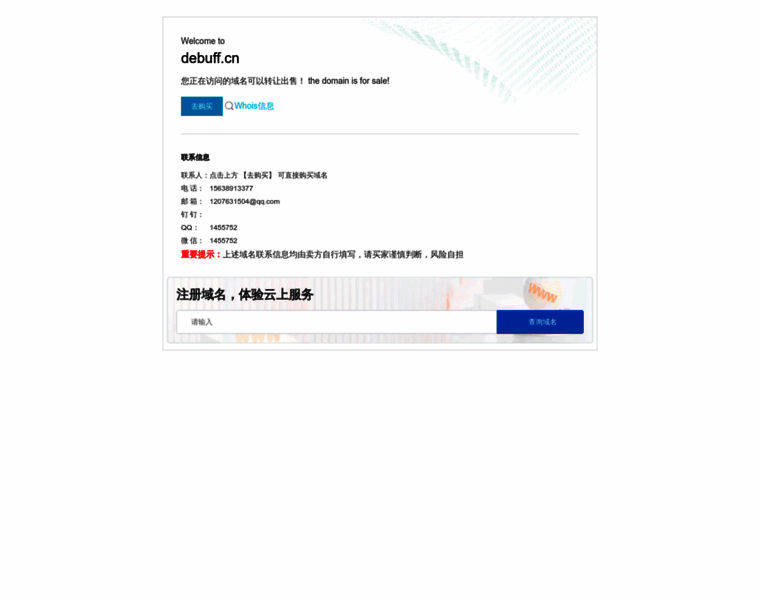 Welcome to

debuff.cn

您正在访问的域名可以转让出售！ the domain is for sale!

去购买 Whois信息

联系信息

联系人：点击上方 【去购买】 可直接购买域名

电 话： 15638913377

邮 箱： 1207631504@qq.com

钉 钉：

QQ： 1455752

微 信： 1455752

重要提示：上述域名联系信息均由卖方自行填写，请买家谨慎判断，风险自担

注册域名，体验云上服务

请输入

查询域名

WWW